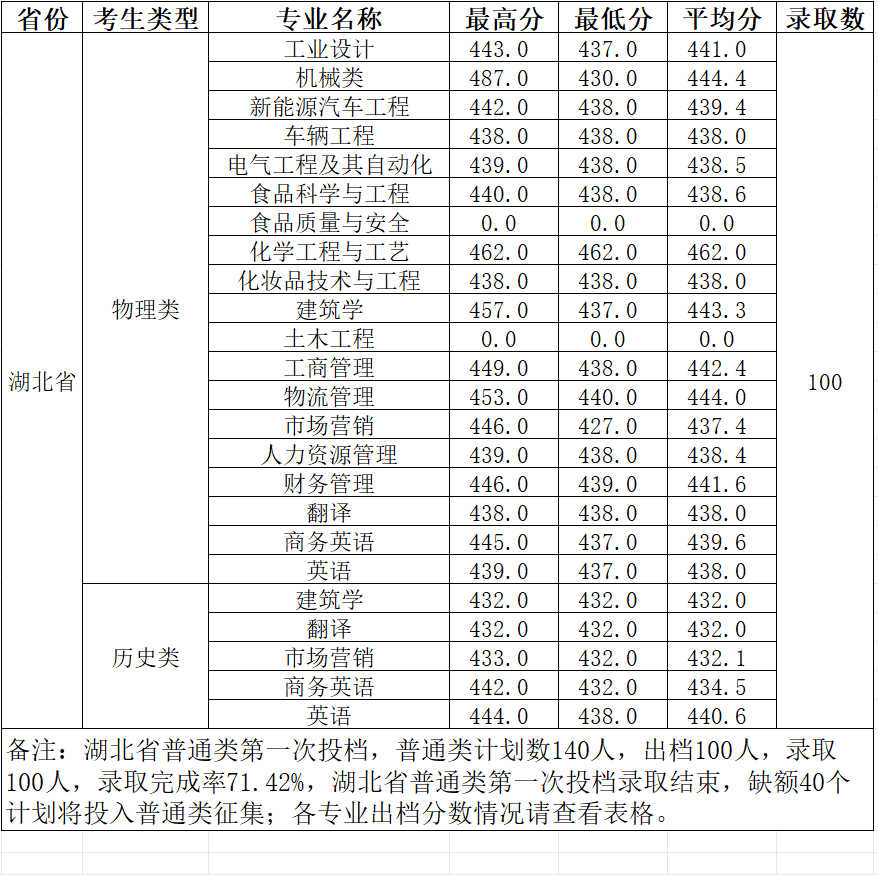 | 省份 | 考生类型 | 专业名称 | 最高分 | 最低分 | 平均分 | 录取数 |
|---|---|---|---|---|---|---|
| 湖北省 | 物理类 | 工业设计 | 443.0 | 437.0 | 441.0 | 100 |
| | | 机械类 | 487.0 | 430.0 | 444.4 | |
| | | 新能源汽车工程 | 442.0 | 438.0 | 439.4 | |
| | | 车辆工程 | 438.0 | 438.0 | 438.0 | |
| | | 电气工程及其自动化 | 439.0 | 438.0 | 438.5 | |
| | | 食品科学与工程 | 440.0 | 438.0 | 438.6 | |
| | | 食品质量与安全 | 0.0 | 0.0 | 0.0 | |
| | | 化学工程与工艺 | 462.0 | 462.0 | 462.0 | |
| | | 化妆品技术与工程 | 438.0 | 438.0 | 438.0 | |
| | | 建筑学 | 457.0 | 437.0 | 443.3 | |
| | | 土木工程 | 0.0 | 0.0 | 0.0 | |
| | | 工商管理 | 449.0 | 438.0 | 442.4 | |
| | | 物流管理 | 453.0 | 440.0 | 444.0 | |
| | | 市场营销 | 446.0 | 427.0 | 437.4 | |
| | | 人力资源管理 | 439.0 | 438.0 | 438.4 | |
| | | 财务管理 | 446.0 | 439.0 | 441.6 | |
| | | 翻译 | 438.0 | 438.0 | 438.0 | |
| | | 商务英语 | 445.0 | 437.0 | 439.6 | |
| | | 英语 | 439.0 | 437.0 | 438.0 | |
| | 历史类 | 建筑学 | 432.0 | 432.0 | 432.0 | |
| | | 翻译 | 432.0 | 432.0 | 432.0 | |
| | | 市场营销 | 433.0 | 432.0 | 432.1 | |
| | | 商务英语 | 442.0 | 432.0 | 434.5 | |
| | | 英语 | 444.0 | 438.0 | 440.6 | |

备注：湖北省普通类第一次投档，普通类计划数140人，出档100人，录取100人，录取完成率71.42%，湖北省普通类第一次投档录取结束，缺额40个计划将投入普通类征集；各专业出档分数情况请查看表格。